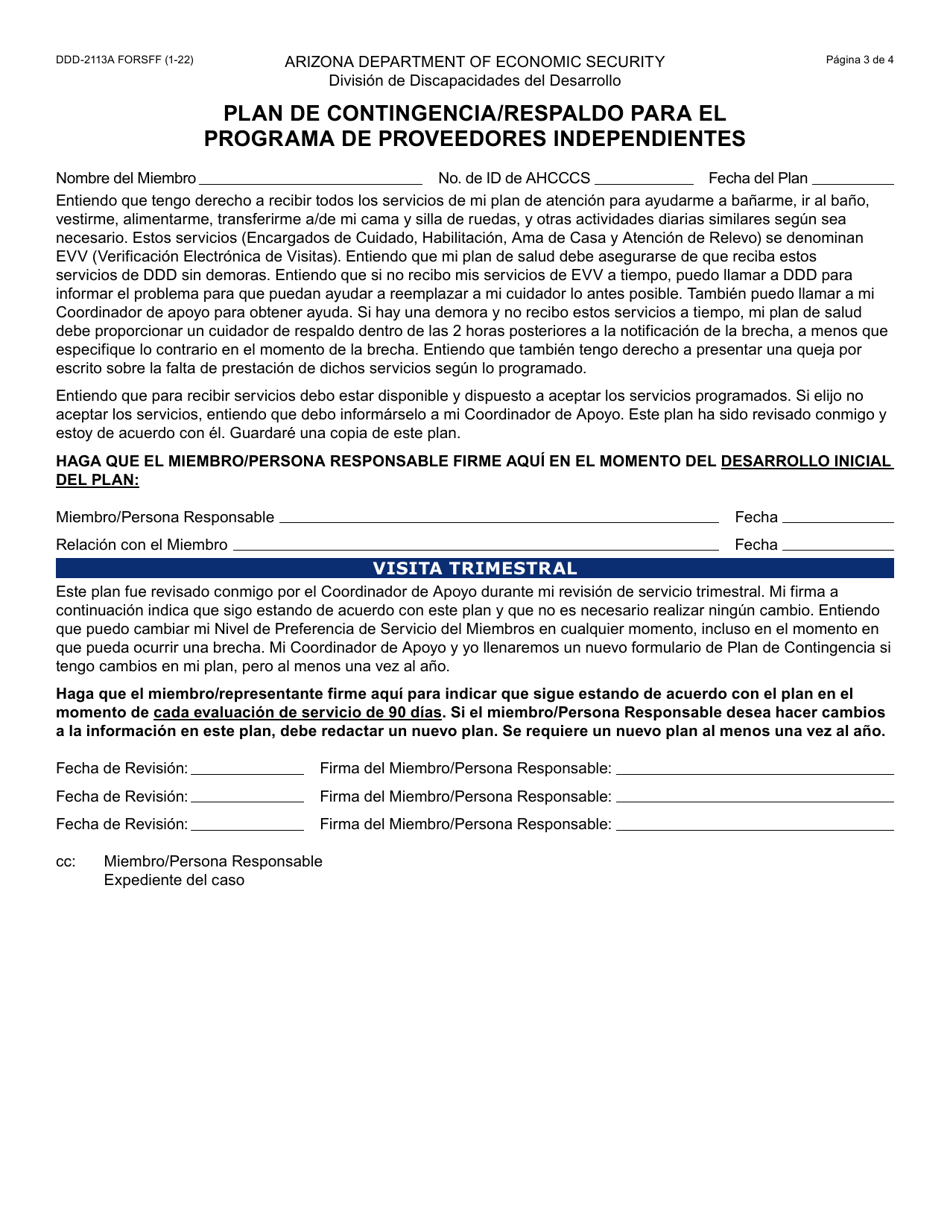 DDD-2113A FORSFF (1-22)

ARIZONA DEPARTMENT OF ECONOMIC SECURITY
División de Discapacidades del Desarrollo

Página 3 de 4

PLAN DE CONTINGENCIA/RESPALDO PARA EL PROGRAMA DE PROVEEDORES INDEPENDIENTES

Nombre del Miembro ____________ No. de ID de AHCCCS ____________ Fecha del Plan ____________

Entiendo que tengo derecho a recibir todos los servicios de mi plan de atención para ayudarme a bañarme, ir al baño, vestirme, alimentarme, transferirme a/de mi cama y silla de ruedas, y otras actividades diarias similares según sea necesario. Estos servicios (Encargados de Cuidado, Habilitación, Ama de Casa y Atención de Relevo) se denominan EVV (Verificación Electrónica de Visitas). Entiendo que mi plan de salud debe asegurarse de que reciba estos servicios de DDD sin demoras. Entiendo que si no recibo mis servicios de EVV a tiempo, puedo llamar a DDD para informar el problema para que puedan ayudar a reemplazar a mi cuidador lo antes posible. También puedo llamar a mi Coordinador de apoyo para obtener ayuda. Si hay una demora y no recibo estos servicios a tiempo, mi plan de salud debe proporcionar un cuidador de respaldo dentro de las 2 horas posteriores a la notificación de la brecha, a menos que especifique lo contrario en el momento de la brecha. Entiendo que también tengo derecho a presentar una queja por escrito sobre la falta de prestación de dichos servicios según lo programado.

Entiendo que para recibir servicios debo estar disponible y dispuesto a aceptar los servicios programados. Si elijo no aceptar los servicios, entiendo que debo informárselo a mi Coordinador de Apoyo. Este plan ha sido revisado conmigo y estoy de acuerdo con él. Guardaré una copia de este plan.

HAGA QUE EL MIEMBRO/PERSONA RESPONSABLE FIRME AQUÍ EN EL MOMENTO DEL DESARROLLO INICIAL DEL PLAN:

Miembro/Persona Responsable ____________ Fecha ____________

Relación con el Miembro ____________ Fecha ____________

VISITA TRIMESTRAL

Este plan fue revisado conmigo por el Coordinador de Apoyo durante mi revisión de servicio trimestral. Mi firma a continuación indica que sigo estando de acuerdo con este plan y que no es necesario realizar ningún cambio. Entiendo que puedo cambiar mi Nivel de Preferencia de Servicio del Miembros en cualquier momento, incluso en el momento en que pueda ocurrir una brecha. Mi Coordinador de Apoyo y yo llenaremos un nuevo formulario de Plan de Contingencia si tengo cambios en mi plan, pero al menos una vez al año.

Haga que el miembro/representante firme aquí para indicar que sigue estando de acuerdo con el plan en el momento de cada evaluación de servicio de 90 días. Si el miembro/Persona Responsable desea hacer cambios a la información en este plan, debe redactar un nuevo plan. Se requiere un nuevo plan al menos una vez al año.

Fecha de Revisión: ____________ Firma del Miembro/Persona Responsable: ____________

Fecha de Revisión: ____________ Firma del Miembro/Persona Responsable: ____________

Fecha de Revisión: ____________ Firma del Miembro/Persona Responsable: ____________

cc: Miembro/Persona Responsable
Expediente del caso